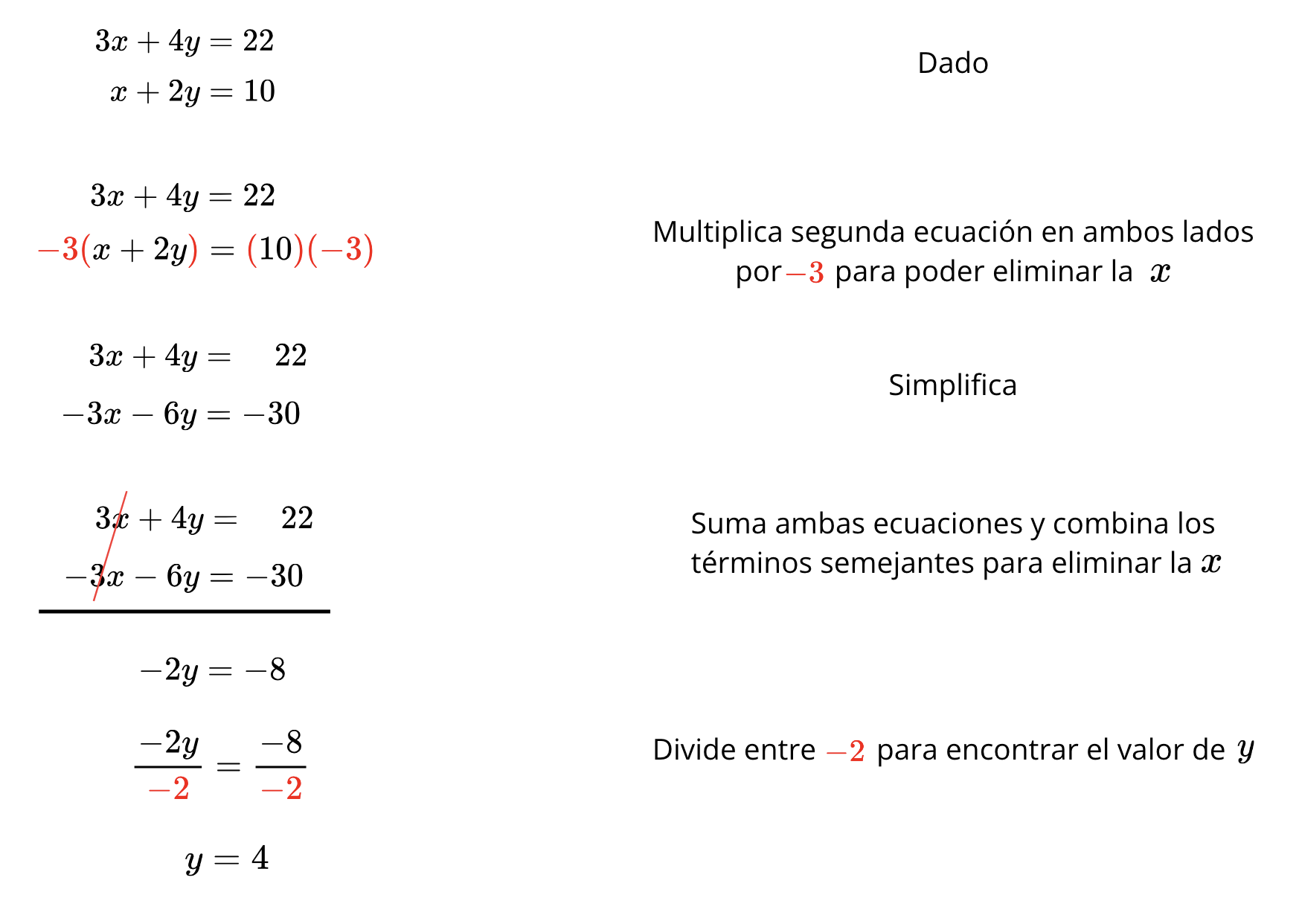 $3x + 4y = 22$
$x + 2y = 10$

Dado

$3x + 4y = 22$
$-3(x + 2y) = (10)(-3)$

Multiplica segunda ecuación en ambos lados por $-3$ para poder eliminar la $x$

$3x + 4y = 22$
$-3x - 6y = -30$

Simplifica

$3x + 4y = 22$
$-3x - 6y = -30$

Suma ambas ecuaciones y combina los términos semejantes para eliminar la $x$

$-2y = -8$

$\frac{-2y}{-2} = \frac{-8}{-2}$

Divide entre $-2$ para encontrar el valor de $y$

$y = 4$